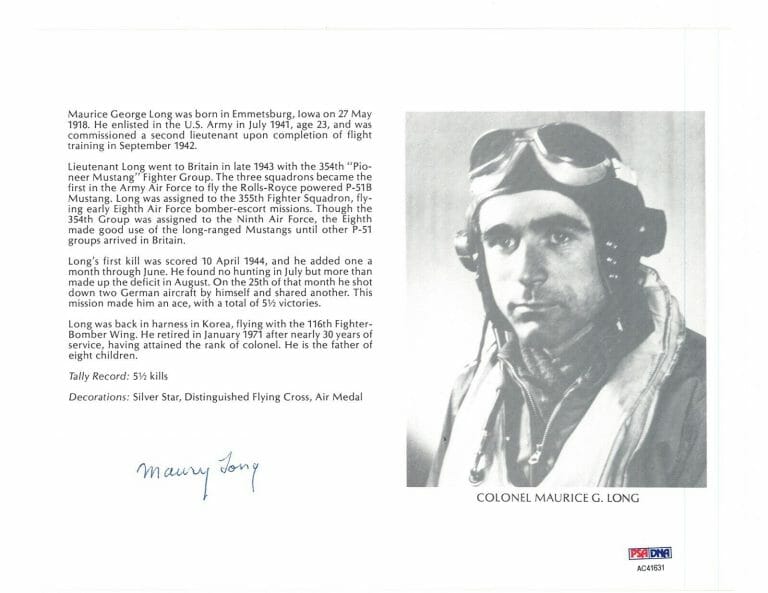 Maurice George Long was born in Emmetsburg, Iowa on 27 May 1918. He enlisted in the U.S. Army in July 1941, age 23, and was commissioned a second lieutenant upon completion of flight training in September 1942.

Lieutenant Long went to Britain in late 1943 with the 354th "Pioneer Mustang" Fighter Group. The three squadrons became the first in the Army Air Force to fly the Rolls-Royce powered P-51B Mustang. Long was assigned to the 355th Fighter Squadron, flying early Eighth Air Force bomber-escort missions. Though the 354th Group was assigned to the Ninth Air Force, the Eighth made good use of the long-ranged Mustangs until other P-51 groups arrived in Britain.

Long's first kill was scored 10 April 1944, and he added one a month through June. He found no hunting in July but more than made up the deficit in August. On the 25th of that month he shot down two German aircraft by himself and shared another. This mission made him an ace, with a total of 5½ victories.

Long was back in harness in Korea, flying with the 116th Fighter-Bomber Wing. He retired in January 1971 after nearly 30 years of service, having attained the rank of colonel. He is the father of eight children.

Tally Record: 5½ kills

Decorations: Silver Star, Distinguished Flying Cross, Air Medal

Maury Long

COLONEL MAURICE G. LONG

PSA DNA
AC41631